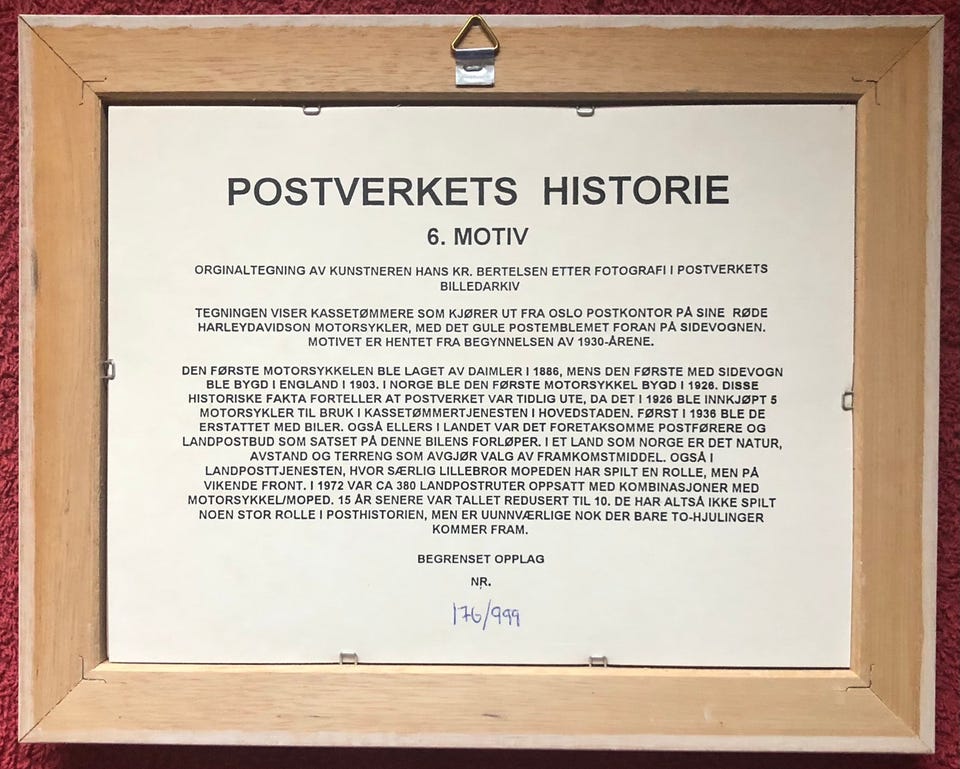 POSTVERKETS HISTORIE

6. MOTIV

ORGINALTEGNING AV KUNSTNEREN HANS KR. BERTELSEN ETTER FOTOGRAFI I POSTVERKETS BILLEDARKIV

TEGNINGEN VISER KASSETØMMERE SOM KJØRER UT FRA OSLO POSTKONTOR PÅ SINE RØDE HARLEYDAVIDSON MOTORSYKLER, MED DET GULE POSTEMBLEMET FORAN PÅ SIDEVOGNEN. MOTIVET ER HENTET FRA BEGYNNELSEN AV 1930-ÅRENE.

DEN FØRSTE MOTORSYKKELEN BLE LAGET AV DAIMLER I 1886, MENS DEN FØRSTE MED SIDEVOGN BLE BYGD I ENGLAND I 1903. I NORGE BLE DEN FØRSTE MOTORSYKKEL BYGD I 1926. DISSE HISTORISKE FAKTA FORTELLER AT POSTVERKET VAR TIDLIG UTE, DA DET I 1926 BLE INNKJØPT 5 MOTORSYKLER TIL BRUK I KASSETØMMERTJENESTEN I HOVEDSTADEN. FØRST I 1936 BLE DE ERSTATTET MED BILER. OGSÅ ELLERS I LANDET VAR DET FORETAKSOMME POSTFØRERE OG LANDPOSTBUD SOM SATSET PÅ DENNE BILENS FORLØPER. I ET LAND SOM NORGE ER DET NATUR, AVSTAND OG TERRENG SOM AVGJØR VALG AV FRAMKOMSTMIDDEL. OGSÅ I LANDPOSTTJENESTEN, HVOR SÆRLIG LILLEBROR MOPEDEN HAR SPILT EN ROLLE, MEN PÅ VIKENDE FRONT. I 1972 VAR CA 380 LANDPOSTRUTER OPPSATT MED KOMBINASJONER MED MOTORSYKKEL/MOPED. 15 ÅR SENERE VAR TALLET REDUSERT TIL 10. DE HAR ALTSÅ IKKE SPILT NOEN STOR ROLLE I POSTHISTORIEN, MEN ER UUNNVÆRLIGE NOK DER BARE TO-HJULINGER KOMMER FRAM.

BEGRENSET OPPLAG

NR.

176/999